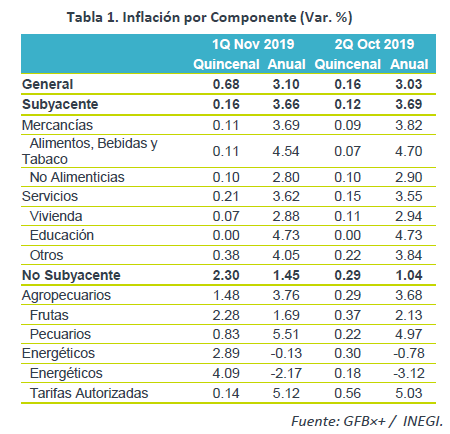 Tabla 1. Inflación por Componente (Var. %)

| | 1Q Nov 2019 Quincenal | 1Q Nov 2019 Anual | 2Q Oct 2019 Quincenal | 2Q Oct 2019 Anual |
|---|---|---|---|---|
| General | 0.68 | 3.10 | 0.16 | 3.03 |
| Subyacente | 0.16 | 3.66 | 0.12 | 3.69 |
| Mercancías | 0.11 | 3.69 | 0.09 | 3.82 |
| Alimentos, Bebidas y Tabaco | 0.11 | 4.54 | 0.07 | 4.70 |
| No Alimenticias | 0.10 | 2.80 | 0.10 | 2.90 |
| Servicios | 0.21 | 3.62 | 0.15 | 3.55 |
| Vivienda | 0.07 | 2.88 | 0.11 | 2.94 |
| Educación | 0.00 | 4.73 | 0.00 | 4.73 |
| Otros | 0.38 | 4.05 | 0.22 | 3.84 |
| No Subyacente | 2.30 | 1.45 | 0.29 | 1.04 |
| Agropecuarios | 1.48 | 3.76 | 0.29 | 3.68 |
| Frutas | 2.28 | 1.69 | 0.37 | 2.13 |
| Pecuarios | 0.83 | 5.51 | 0.22 | 4.97 |
| Energéticos | 2.89 | -0.13 | 0.30 | -0.78 |
| Energéticos | 4.09 | -2.17 | 0.18 | -3.12 |
| Tarifas Autorizadas | 0.14 | 5.12 | 0.56 | 5.03 |

Fuente: GFB×+ / INEGI.